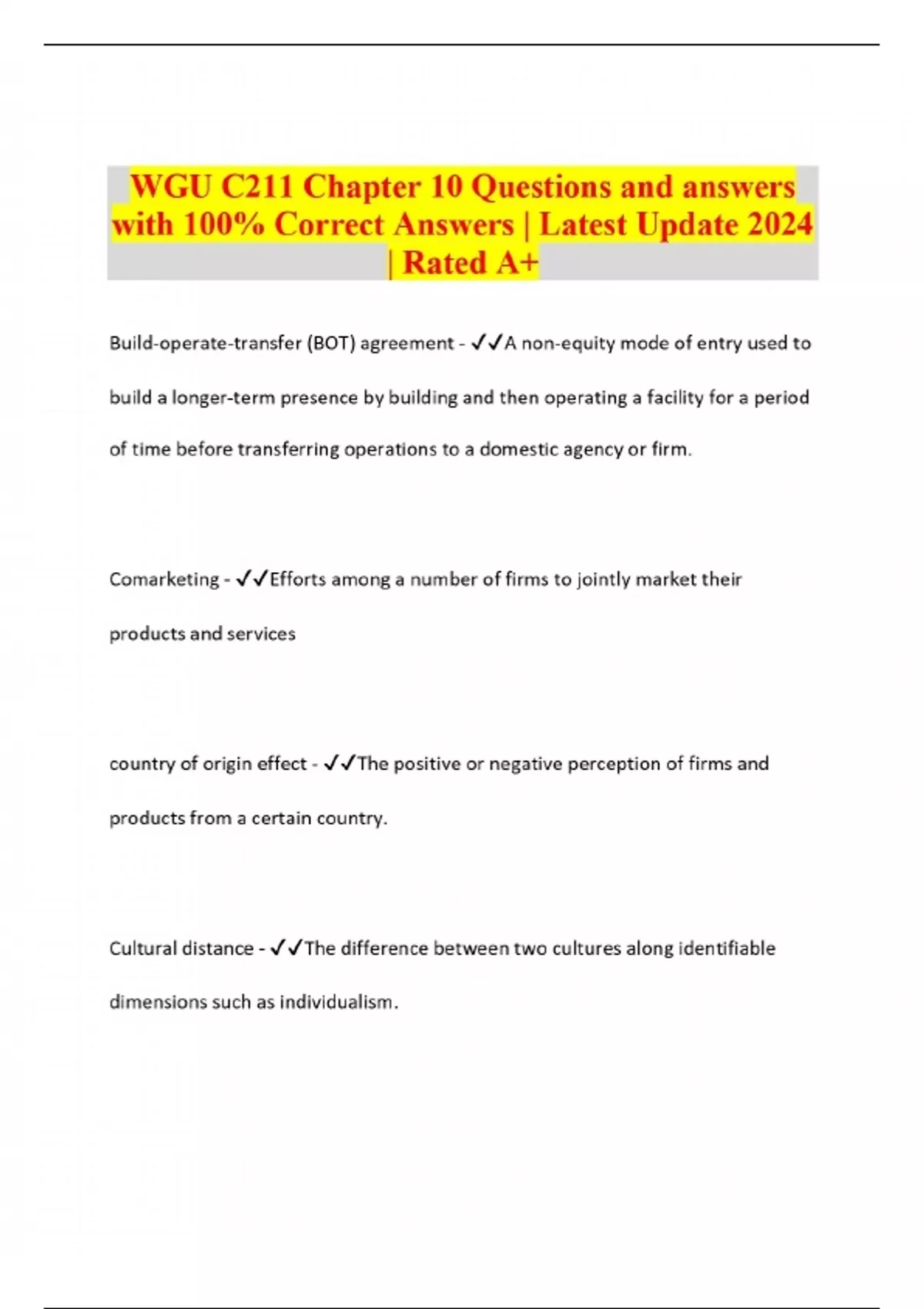 WGU C211 Chapter 10 Questions and answers with 100% Correct Answers | Latest Update 2024 | Rated A+

Build-operate-transfer (BOT) agreement - ✓✓A non-equity mode of entry used to build a longer-term presence by building and then operating a facility for a period of time before transferring operations to a domestic agency or firm.

Comarketing - ✓✓Efforts among a number of firms to jointly market their products and services

country of origin effect - ✓✓The positive or negative perception of firms and products from a certain country.

Cultural distance - ✓✓The difference between two cultures along identifiable dimensions such as individualism.